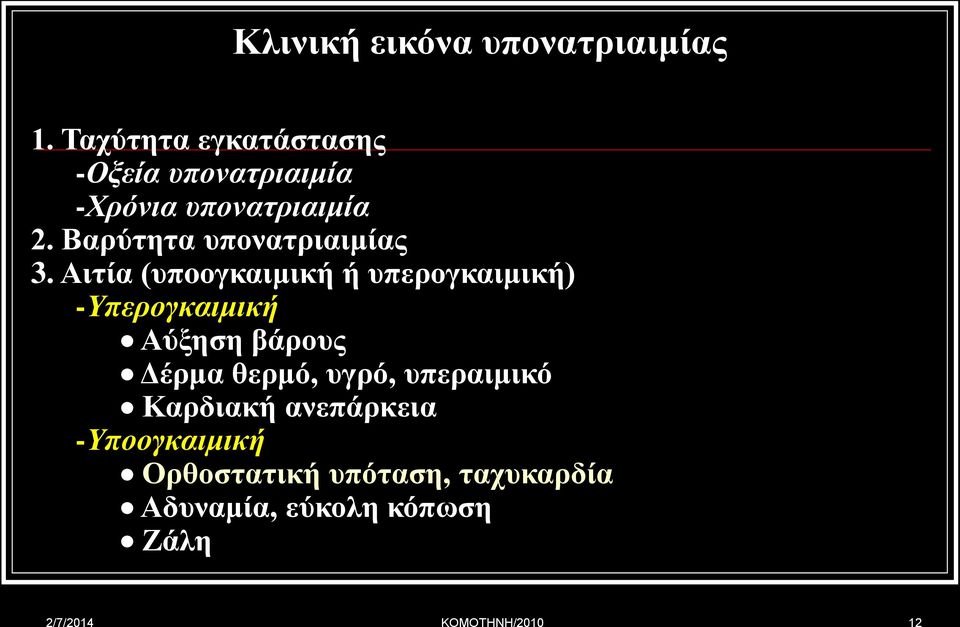 Κλινική εικόνα υπονατριαιμίας

1. Ταχύτητα εγκατάστασης
-Οξεία υπονατριαιμία
-Χρόνια υπονατριαιμία
2. Βαρύτητα υπονατριαιμίας
3. Αιτία (υποογκαιμική ή υπερογκαιμική)
-Υπερογκαιμική
• Αύξηση βάρους
• Δέρμα θερμό, υγρό, υπεραιμικό
• Καρδιακή ανεπάρκεια
-Υποογκαιμική
• Ορθοστατική υπόταση, ταχυκαρδία
• Αδυναμία, εύκολη κόπωση
• Ζάλη

2/7/2014 ΚΟΜΟΤΗΝΗ/2010 12